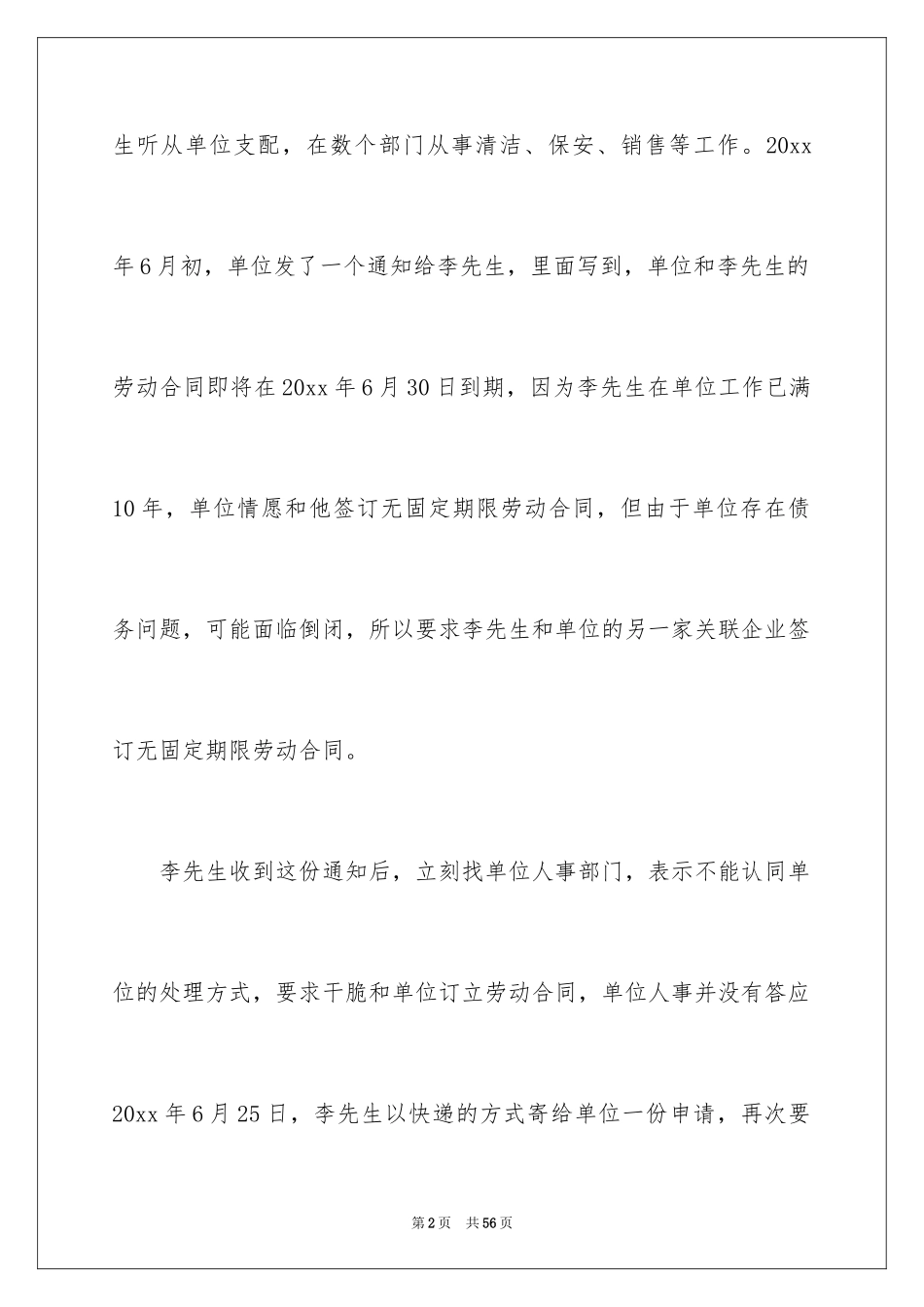 生听从单位支配，在数个部门从事清洁、保安、销售等工作。20xx年6月初，单位发了一个通知给李先生，里面写到，单位和李先生的劳动合同即将在20xx年6月30日到期，因为李先生在单位工作已满10年，单位情愿和他签订无固定期限劳动合同，但由于单位存在债务问题，可能面临倒闭，所以要求李先生和单位的另一家关联企业签订无固定期限劳动合同。

李先生收到这份通知后，立刻找单位人事部门，表示不能认同单位的处理方式，要求干脆和单位订立劳动合同，单位人事并没有答应20xx年6月25日，李先生以快递的方式寄给单位一份申请，再次要

第2页 共56页